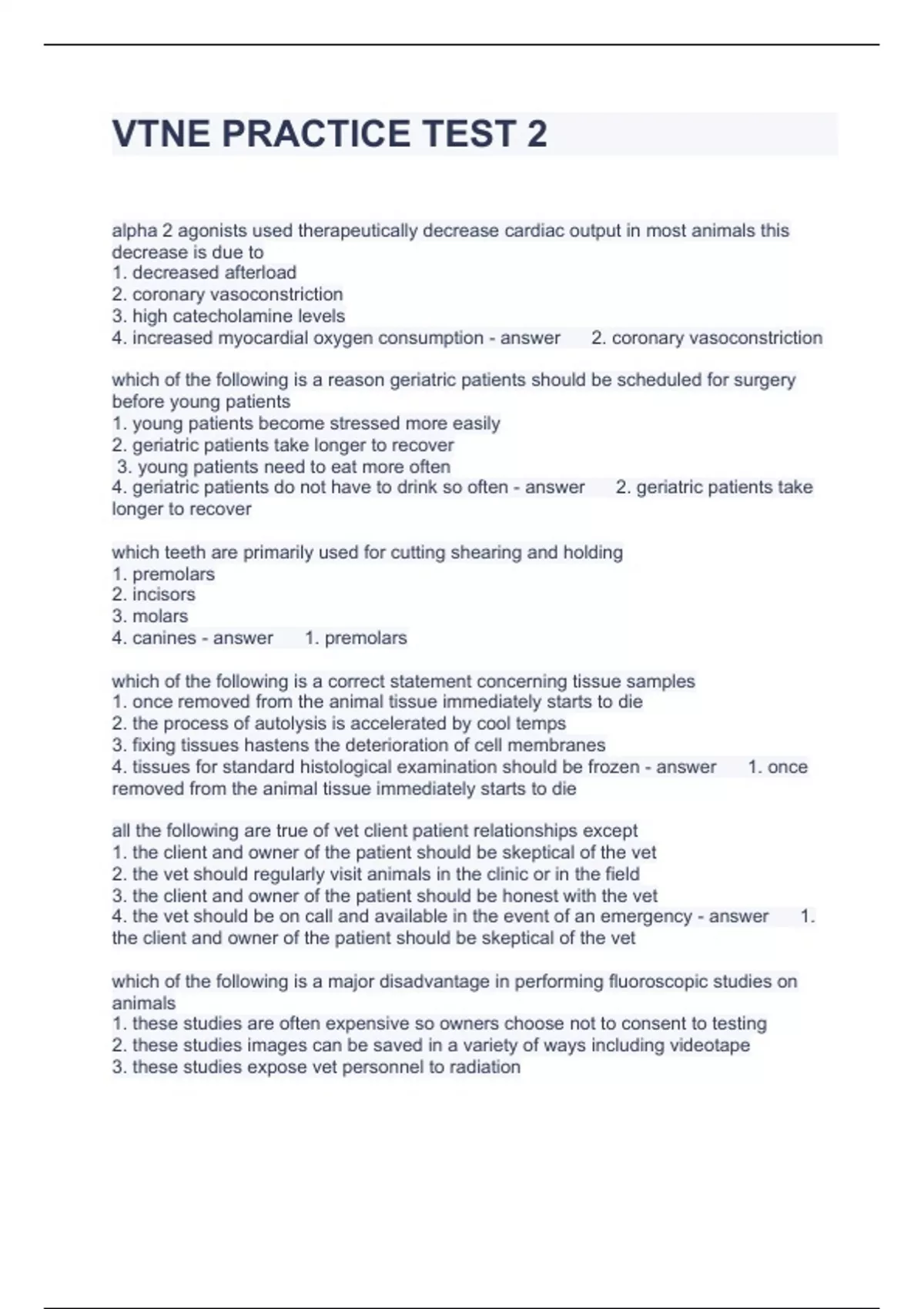 VTNE PRACTICE TEST 2

alpha 2 agonists used therapeutically decrease cardiac output in most animals this decrease is due to
1. decreased afterload
2. coronary vasoconstriction
3. high catecholamine levels
4. increased myocardial oxygen consumption - answer 2. coronary vasoconstriction

which of the following is a reason geriatric patients should be scheduled for surgery before young patients
1. young patients become stressed more easily
2. geriatric patients take longer to recover
3. young patients need to eat more often
4. geriatric patients do not have to drink so often - answer 2. geriatric patients take longer to recover

which teeth are primarily used for cutting shearing and holding
1. premolars
2. incisors
3. molars
4. canines - answer 1. premolars

which of the following is a correct statement concerning tissue samples
1. once removed from the animal tissue immediately starts to die
2. the process of autolysis is accelerated by cool temps
3. fixing tissues hastens the deterioration of cell membranes
4. tissues for standard histological examination should be frozen - answer 1. once removed from the animal tissue immediately starts to die

all the following are true of vet client patient relationships except
1. the client and owner of the patient should be skeptical of the vet
2. the vet should regularly visit animals in the clinic or in the field
3. the client and owner of the patient should be honest with the vet
4. the vet should be on call and available in the event of an emergency - answer 1. the client and owner of the patient should be skeptical of the vet

which of the following is a major disadvantage in performing fluoroscopic studies on animals
1. these studies are often expensive so owners choose not to consent to testing
2. these studies images can be saved in a variety of ways including videotape
3. these studies expose vet personnel to radiation